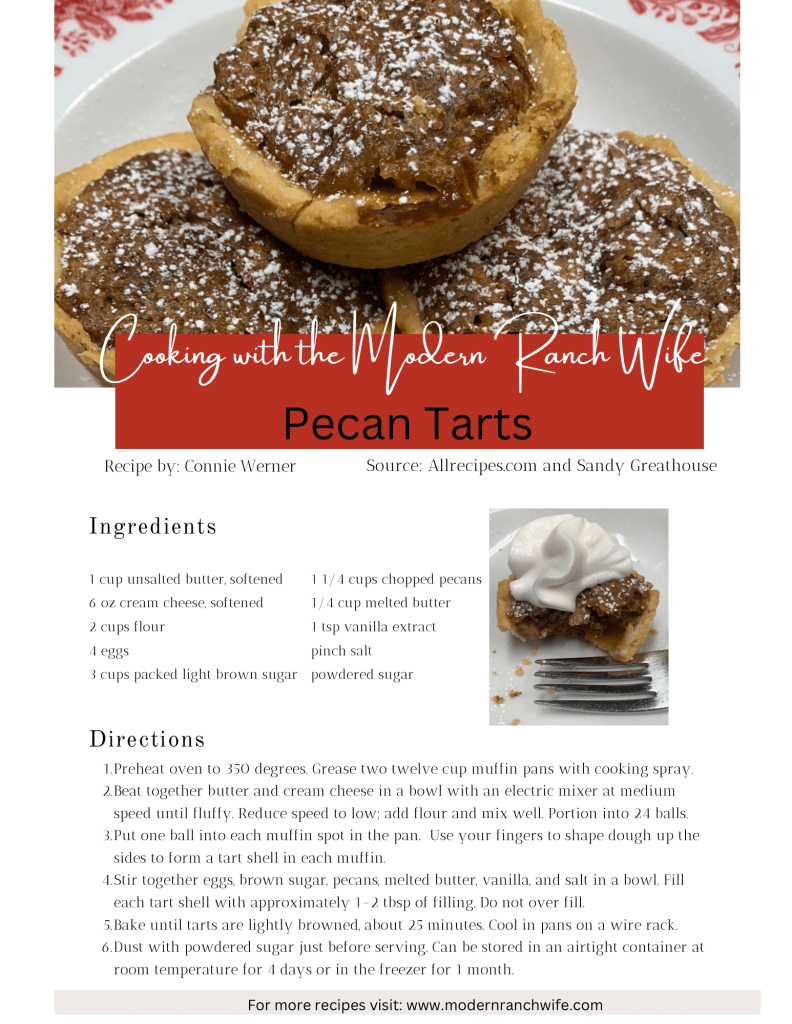 Cooking with the Modern Ranch Wife

Pecan Tarts

Recipe by: Connie Werner

Source: Allrecipes.com and Sandy Greathouse

Ingredients

1 cup unsalted butter, softened
6 oz cream cheese, softened
2 cups flour
4 eggs
3 cups packed light brown sugar

1 1/4 cups chopped pecans
1/4 cup melted butter
1 tsp vanilla extract
pinch salt
powdered sugar

Directions

1. Preheat oven to 350 degrees. Grease two twelve cup muffin pans with cooking spray.
2. Beat together butter and cream cheese in a bowl with an electric mixer at medium speed until fluffy. Reduce speed to low; add flour and mix well. Portion into 24 balls.
3. Put one ball into each muffin spot in the pan. Use your fingers to shape dough up the sides to form a tart shell in each muffin.
4. Stir together eggs, brown sugar, pecans, melted butter, vanilla, and salt in a bowl. Fill each tart shell with approximately 1-2 tbsp of filling. Do not over fill.
5. Bake until tarts are lightly browned, about 25 minutes. Cool in pans on a wire rack.
6. Dust with powdered sugar just before serving. Can be stored in an airtight container at room temperature for 4 days or in the freezer for 1 month.

For more recipes visit: www.modernranchwife.com